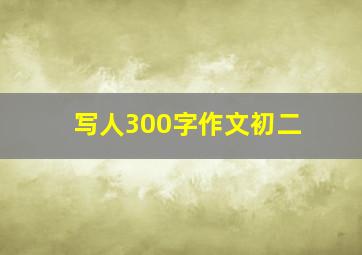 写人300字作文初二